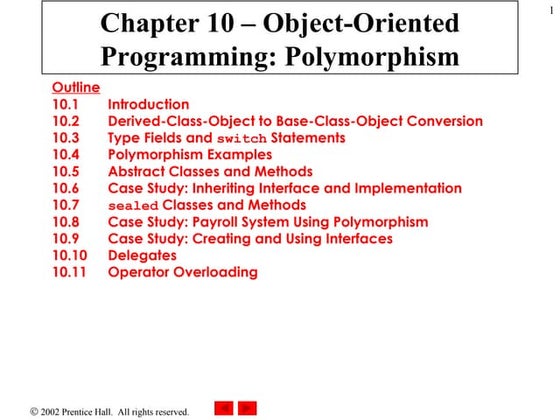 1

Chapter 10 – Object-Oriented Programming: Polymorphism

Outline
10.1 Introduction
10.2 Derived-Class-Object to Base-Class-Object Conversion
10.3 Type Fields and switch Statements
10.4 Polymorphism Examples
10.5 Abstract Classes and Methods
10.6 Case Study: Inheriting Interface and Implementation
10.7 sealed Classes and Methods
10.8 Case Study: Payroll System Using Polymorphism
10.9 Case Study: Creating and Using Interfaces
10.10 Delegates
10.11 Operator Overloading

© 2002 Prentice Hall. All rights reserved.